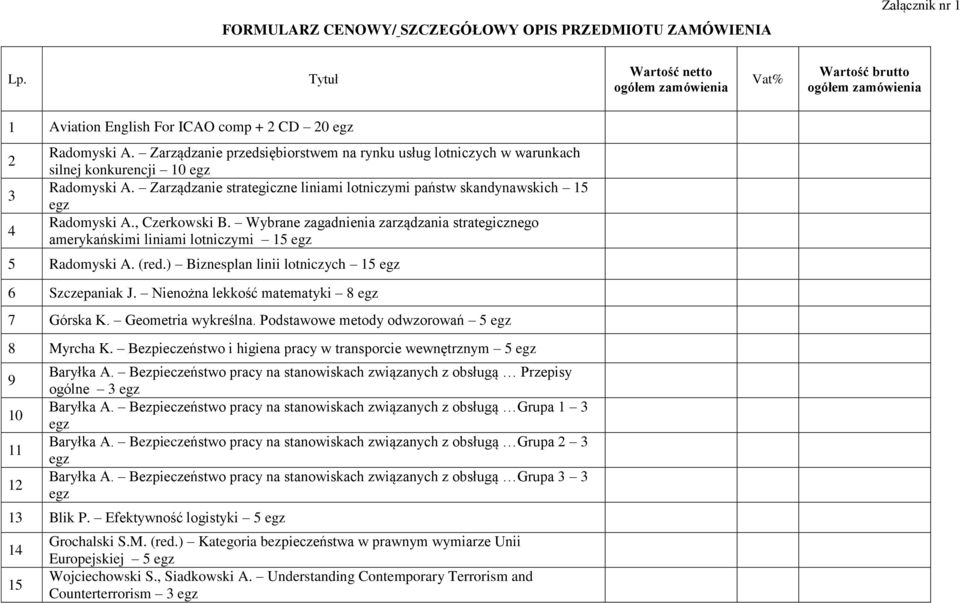 Załącznik nr 1

FORMULARZ CENOWY/ SZCZEGÓŁOWY OPIS PRZEDMIOTU ZAMÓWIENIA

| Lp. | Tytuł | Wartość netto ogółem zamówienia | Vat% | Wartość brutto ogółem zamówienia |
|---|---|---|---|---|
| 1 | Aviation English For ICAO comp + 2 CD – 20 egz | | | |
| 2 | Radomyski A. – Zarządzanie przedsiębiorstwem na rynku usług lotniczych w warunkach silnej konkurencji – 10 egz | | | |
| 3 | Radomyski A. – Zarządzanie strategiczne liniami lotniczymi państw skandynawskich – 15 egz | | | |
| 4 | Radomyski A., Czerkowski B. – Wybrane zagadnienia zarządzania strategicznego amerykańskimi liniami lotniczymi – 15 egz | | | |
| 5 | Radomyski A. (red.) – Biznesplan linii lotniczych – 15 egz | | | |
| 6 | Szczepaniak J. – Nienożna lekkość matematyki – 8 egz | | | |
| 7 | Górska K. – Geometria wykreślna. Podstawowe metody odwzorowań – 5 egz | | | |
| 8 | Myrcha K. – Bezpieczeństwo i higiena pracy w transporcie wewnętrznym – 5 egz | | | |
| 9 | Baryłka A. – Bezpieczeństwo pracy na stanowiskach związanych z obsługą … Przepisy ogólne – 3 egz | | | |
| 10 | Baryłka A. – Bezpieczeństwo pracy na stanowiskach związanych z obsługą …Grupa 1 – 3 egz | | | |
| 11 | Baryłka A. – Bezpieczeństwo pracy na stanowiskach związanych z obsługą …Grupa 2 – 3 egz | | | |
| 12 | Baryłka A. – Bezpieczeństwo pracy na stanowiskach związanych z obsługą …Grupa 3 – 3 egz | | | |
| 13 | Blik P. – Efektywność logistyki – 5 egz | | | |
| 14 | Grochalski S.M. (red.) – Kategoria bezpieczeństwa w prawnym wymiarze Unii Europejskiej – 5 egz | | | |
| 15 | Wojciechowski S., Siadkowski A. – Understanding Contemporary Terrorism and Counterterrorism – 3 egz | | | |